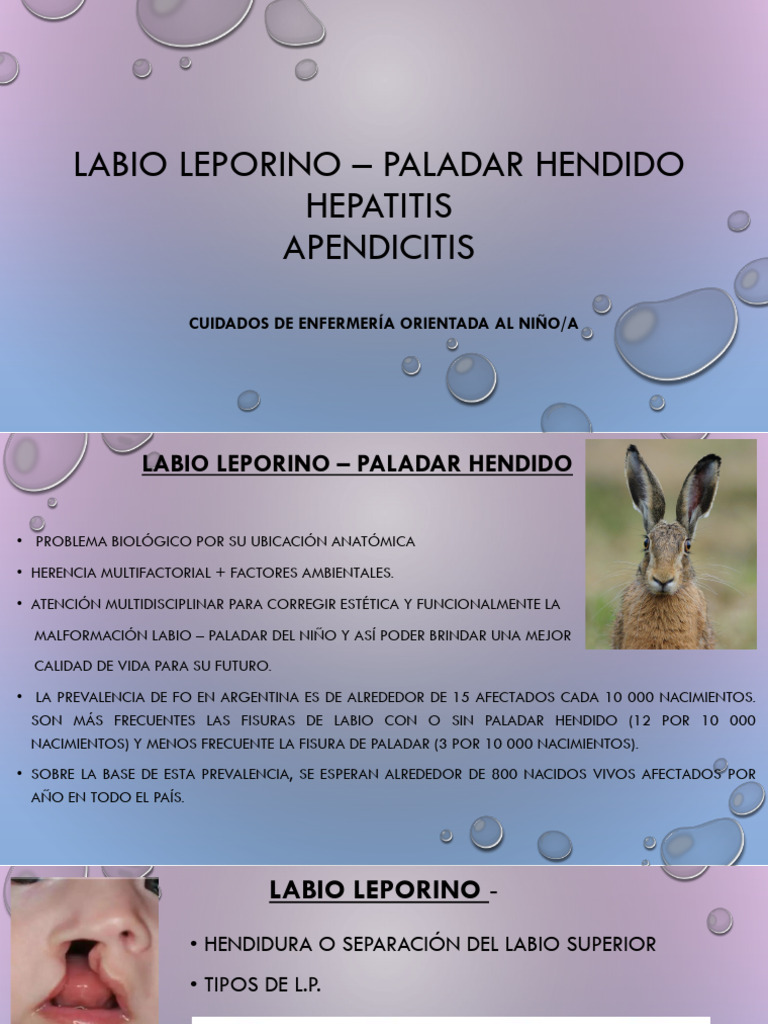 LABIO LEPORINO – PALADAR HENDIDO
HEPATITIS
APENDICITIS

CUIDADOS DE ENFERMERÍA ORIENTADA AL NIÑO/A

LABIO LEPORINO – PALADAR HENDIDO

• PROBLEMA BIOLÓGICO POR SU UBICACIÓN ANATÓMICA

• HERENCIA MULTIFACTORIAL + FACTORES AMBIENTALES.

• ATENCIÓN MULTIDISCIPLINAR PARA CORREGIR ESTÉTICA Y FUNCIONALMENTE LA MALFORMACIÓN LABIO – PALADAR DEL NIÑO Y ASÍ PODER BRINDAR UNA MEJOR CALIDAD DE VIDA PARA SU FUTURO.

• LA PREVALENCIA DE FO EN ARGENTINA ES DE ALREDEDOR DE 15 AFECTADOS CADA 10 000 NACIMIENTOS. SON MÁS FRECUENTES LAS FISURAS DE LABIO CON O SIN PALADAR HENDIDO (12 POR 10 000 NACIMIENTOS) Y MENOS FRECUENTE LA FISURA DE PALADAR (3 POR 10 000 NACIMIENTOS).

• SOBRE LA BASE DE ESTA PREVALENCIA, SE ESPERAN ALREDEDOR DE 800 NACIDOS VIVOS AFECTADOS POR AÑO EN TODO EL PAÍS.

LABIO LEPORINO -

• HENDIDURA O SEPARACIÓN DEL LABIO SUPERIOR

• TIPOS DE L.P.